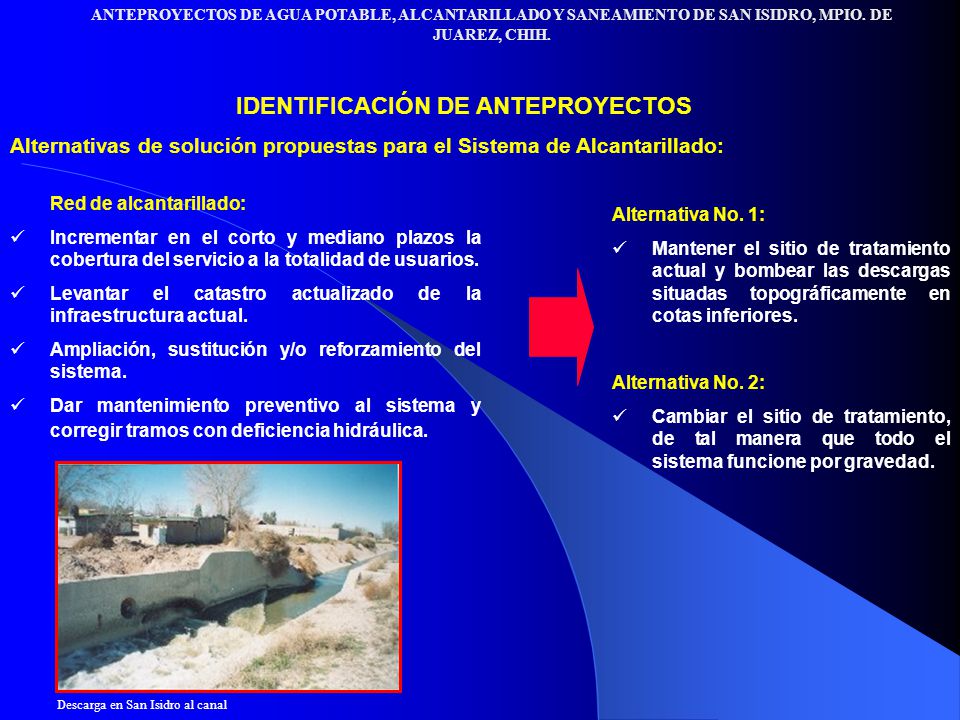 ANTEPROYECTOS DE AGUA POTABLE, ALCANTARILLADO Y SANEAMIENTO DE SAN ISIDRO, MPIO. DE JUAREZ, CHIH.

IDENTIFICACIÓN DE ANTEPROYECTOS

Alternativas de solución propuestas para el Sistema de Alcantarillado:

Red de alcantarillado:

✓ Incrementar en el corto y mediano plazos la cobertura del servicio a la totalidad de usuarios.

✓ Levantar el catastro actualizado de la infraestructura actual.

✓ Ampliación, sustitución y/o reforzamiento del sistema.

✓ Dar mantenimiento preventivo al sistema y corregir tramos con deficiencia hidráulica.

Descarga en San Isidro al canal

Alternativa No. 1:

✓ Mantener el sitio de tratamiento actual y bombear las descargas situadas topográficamente en cotas inferiores.

Alternativa No. 2:

✓ Cambiar el sitio de tratamiento, de tal manera que todo el sistema funcione por gravedad.